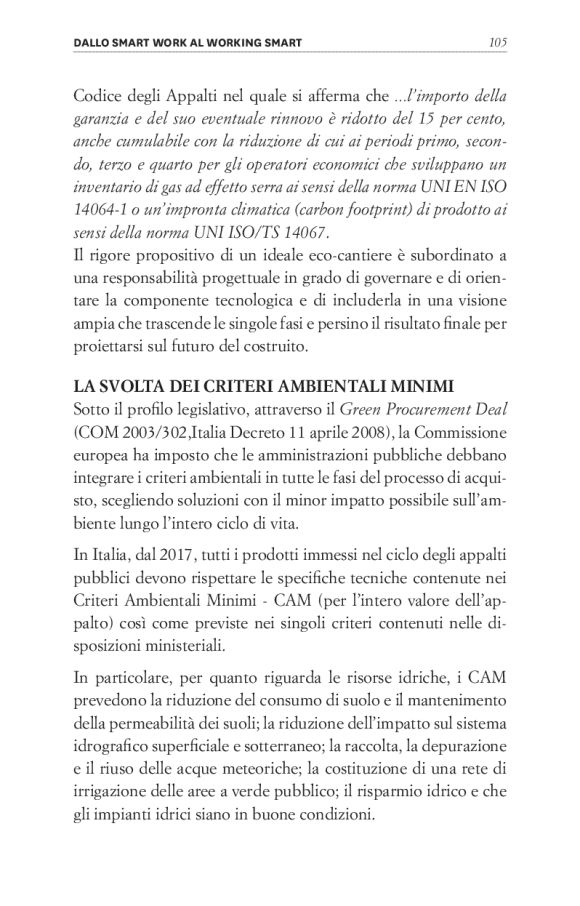 DALLO SMART WORK AL WORKING SMART 105

Codice degli Appalti nel quale si afferma che ...l'importo della garanzia e del suo eventuale rinnovo è ridotto del 15 per cento, anche cumulabile con la riduzione di cui ai periodi primo, secondo, terzo e quarto per gli operatori economici che sviluppano un inventario di gas ad effetto serra ai sensi della norma UNI EN ISO 14064-1 o un'impronta climatica (carbon footprint) di prodotto ai sensi della norma UNI ISO/TS 14067.
Il rigore propositivo di un ideale eco-cantiere è subordinato a una responsabilità progettuale in grado di governare e di orientare la componente tecnologica e di includerla in una visione ampia che trascende le singole fasi e persino il risultato finale per proiettarsi sul futuro del costruito.

LA SVOLTA DEI CRITERI AMBIENTALI MINIMI
Sotto il profilo legislativo, attraverso il Green Procurement Deal (COM 2003/302,Italia Decreto 11 aprile 2008), la Commissione europea ha imposto che le amministrazioni pubbliche debbano integrare i criteri ambientali in tutte le fasi del processo di acquisto, scegliendo soluzioni con il minor impatto possibile sull'ambiente lungo l'intero ciclo di vita.

In Italia, dal 2017, tutti i prodotti immessi nel ciclo degli appalti pubblici devono rispettare le specifiche tecniche contenute nei Criteri Ambientali Minimi - CAM (per l'intero valore dell'appalto) così come previste nei singoli criteri contenuti nelle disposizioni ministeriali.

In particolare, per quanto riguarda le risorse idriche, i CAM prevedono la riduzione del consumo di suolo e il mantenimento della permeabilità dei suoli; la riduzione dell'impatto sul sistema idrografico superficiale e sotterraneo; la raccolta, la depurazione e il riuso delle acque meteoriche; la costituzione di una rete di irrigazione delle aree a verde pubblico; il risparmio idrico e che gli impianti idrici siano in buone condizioni.